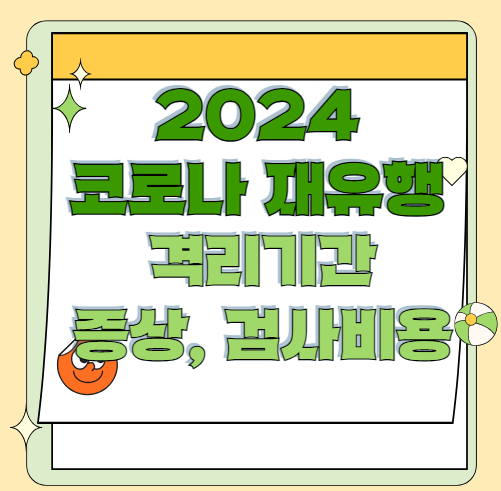 2024
코로나 재유행
격리기간
증상, 검사비용